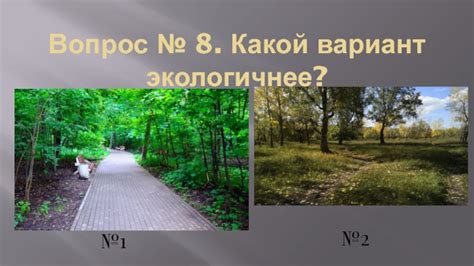 Вопрос № 8. Какой вариант экологичнее?

№1

№2